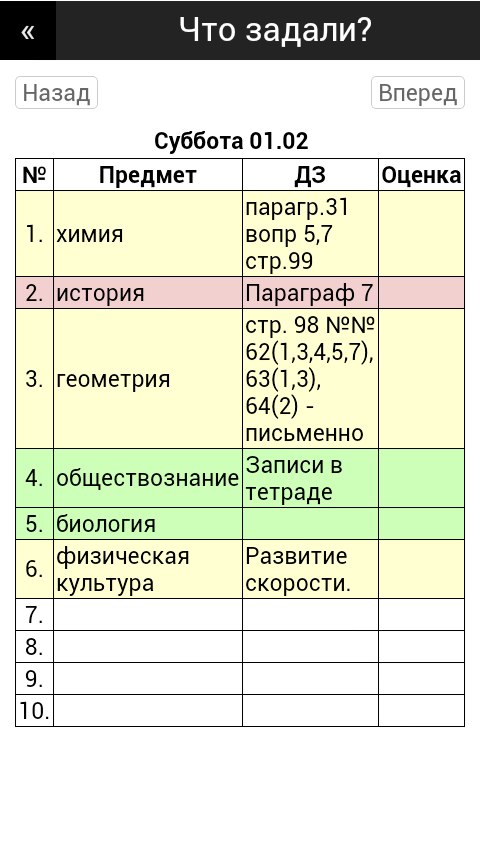 « Что задали?

Назад

Вперед

Суббота 01.02

| № | Предмет | ДЗ | Оценка |
|---|---|---|---|
| 1. | химия | парагр.31 вопр 5,7 стр.99 | |
| 2. | история | Параграф 7 | |
| 3. | геометрия | стр. 98 №№ 62(1,3,4,5,7), 63(1,3), 64(2) - письменно | |
| 4. | обществознание | Записи в тетраде | |
| 5. | биология | | |
| 6. | физическая культура | Развитие скорости. | |
| 7. | | | |
| 8. | | | |
| 9. | | | |
| 10. | | | |